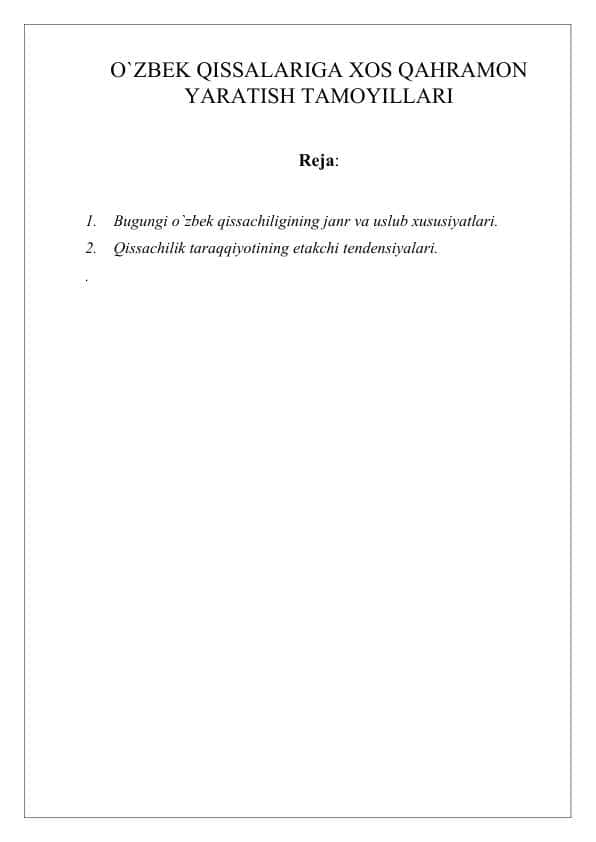 O`ZBEK QISSALARIGA XOS QAHRAMON YARATISH TAMOYILLARI

Reja:

1. Bugungi o`zbek qissachiligining janr va uslub xususiyatlari.
2. Qissachilik taraqqiyotining etakchi tendensiyalari.
.